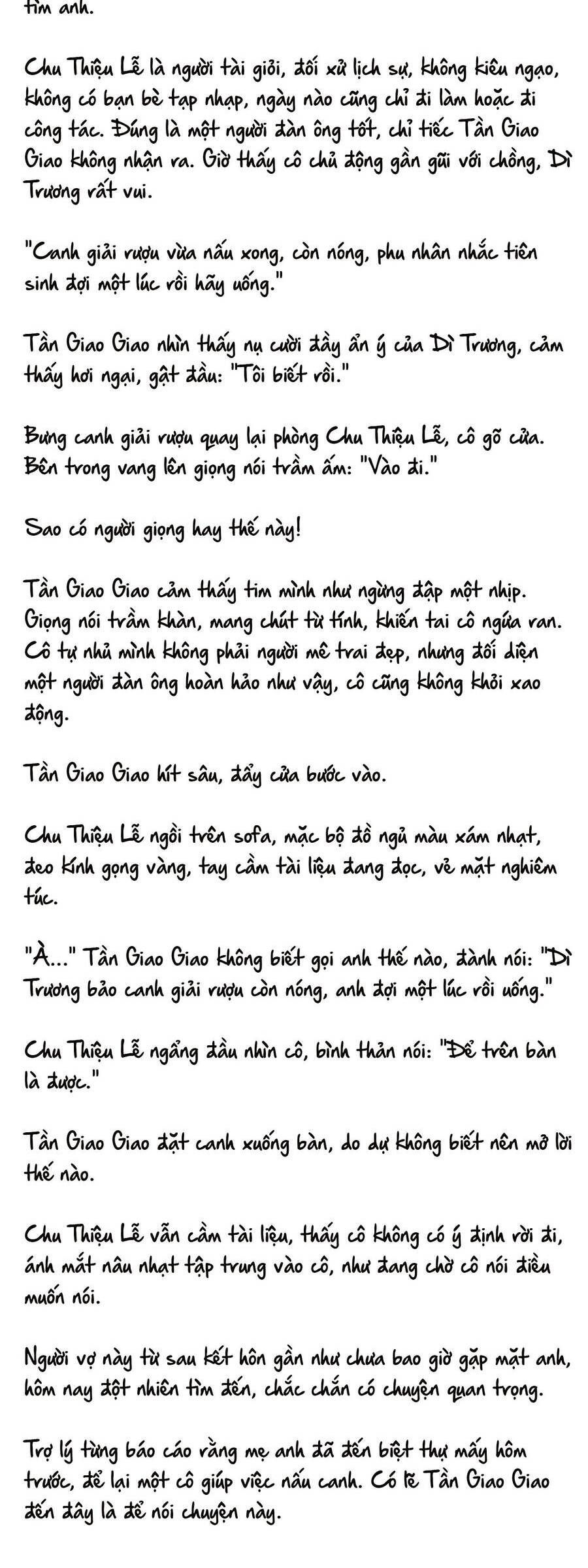 tìm anh.

Chu Thiệu Lễ là người tài giỏi, đối xử lịch sự, không kiêu ngạo, không có bạn bè tạp nhạp, ngày nào cũng chỉ đi làm hoặc đi công tác. Đúng là một người đàn ông tốt, chỉ tiếc Tần Giao Giao không nhận ra. Giờ thấy cô chủ động gần gũi với chồng, Dì Trương rất vui.

"Canh giải rượu vừa nấu xong, còn nóng, phu nhân nhắc tiên sinh đợi một lúc rồi hãy uống."

Tần Giao Giao nhìn thấy nụ cười đầy ẩn ý của Dì Trương, cảm thấy hơi ngại, gật đầu: "Tôi biết rồi."

Bưng canh giải rượu quay lại phòng Chu Thiệu Lễ, cô gõ cửa. Bên trong vang lên giọng nói trầm ấm: "Vào đi."

Sao có người giọng hay thế này!

Tần Giao Giao cảm thấy tim mình như ngừng đập một nhịp. Giọng nói trầm khàn, mang chút từ tính, khiến tai cô ngứa ran. Cô tự nhủ mình không phải người mê trai đẹp, nhưng đối diện một người đàn ông hoàn hảo như vậy, cô cũng không khỏi xao động.

Tần Giao Giao hít sâu, đẩy cửa bước vào.

Chu Thiệu Lễ ngồi trên sofa, mặc bộ đồ ngủ màu xám nhạt, đeo kính gọng vàng, tay cầm tài liệu đang đọc, vẻ mặt nghiêm túc.

"À..." Tần Giao Giao không biết gọi anh thế nào, đành nói: "Dì Trương bảo canh giải rượu còn nóng, anh đợi một lúc rồi uống."

Chu Thiệu Lễ ngẩng đầu nhìn cô, bình thản nói: "Để trên bàn là được."

Tần Giao Giao đặt canh xuống bàn, do dự không biết nên mở lời thế nào.

Chu Thiệu Lễ vẫn cầm tài liệu, thấy cô không có ý định rời đi, ánh mắt nâu nhạt tập trung vào cô, như đang chờ cô nói điều muốn nói.

Người vợ này từ sau kết hôn gần như chưa bao giờ gặp mặt anh, hôm nay đột nhiên tìm đến, chắc chắn có chuyện quan trọng.

Trợ lý từng báo cáo rằng mẹ anh đã đến biệt thự mấy hôm trước, để lại một cô giúp việc nấu canh. Có lẽ Tần Giao Giao đến đây là để nói chuyện này.